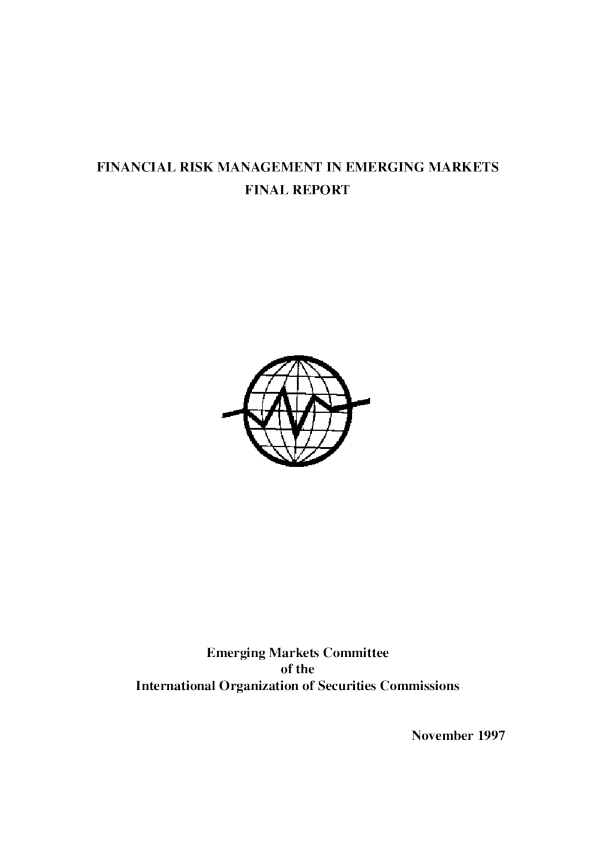 FINANCIAL RISK MANAGEMENT IN EMERGING MARKETS
FINAL REPORT

Emerging Markets Committee
of the
International Organization of Securities Commissions

November 1997